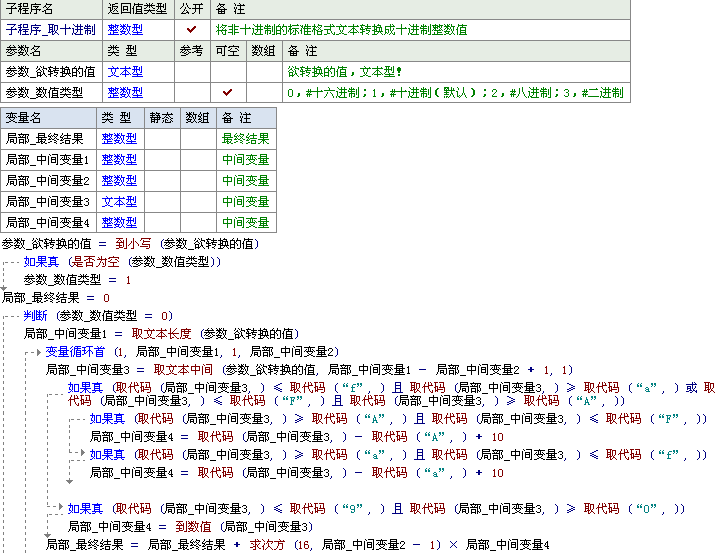 | 子程序名 | 返回值类型 | 公开 | 备 注 |
|---|---|---|---|
| 子程序_取十进制 | 整数型 | ✔ | 将非十进制的标准格式文本转换成十进制整数值 |

| 参数名 | 类 型 | 参考 | 可空 | 数组 | 备 注 |
|---|---|---|---|---|---|
| 参数_欲转换的值 | 文本型 | | | | 欲转换的值，文本型！ |
| 参数_数值类型 | 整数型 | | ✔ | | 0，#十六进制；1，#十进制（默认）；2，#八进制；3，#二进制 |

| 变量名 | 类 型 | 静态 | 数组 | 备 注 |
|---|---|---|---|---|
| 局部_最终结果 | 整数型 | | | 最终结果 |
| 局部_中间变量1 | 整数型 | | | 中间变量 |
| 局部_中间变量2 | 整数型 | | | 中间变量 |
| 局部_中间变量3 | 文本型 | | | 中间变量 |
| 局部_中间变量4 | 整数型 | | | 中间变量 |

参数_欲转换的值 ＝ 到小写 (参数_欲转换的值)
如果真 (是否为空 (参数_数值类型))
参数_数值类型 ＝ 1
局部_最终结果 ＝ 0
判断 (参数_数值类型 ＝ 0)
局部_中间变量1 ＝ 取文本长度 (参数_欲转换的值)
变量循环首 (1, 局部_中间变量1, 1, 局部_中间变量2)
局部_中间变量3 ＝ 取文本中间 (参数_欲转换的值, 局部_中间变量1 － 局部_中间变量2 ＋ 1, 1)
如果真 (取代码 (局部_中间变量3, ) ≤ 取代码 (“f”, ) 且 取代码 (局部_中间变量3, ) ≥ 取代码 (“a”, ) 或 取代码 (局部_中间变量3, ) ≤ 取代码 (“F”, ) 且 取代码 (局部_中间变量3, ) ≥ 取代码 (“A”, ))
如果真 (取代码 (局部_中间变量3, ) ≥ 取代码 (“A”, ) 且 取代码 (局部_中间变量3, ) ≤ 取代码 (“F”, ))
局部_中间变量4 ＝ 取代码 (局部_中间变量3, ) － 取代码 (“A”, ) ＋ 10
如果真 (取代码 (局部_中间变量3, ) ≥ 取代码 (“a”, ) 且 取代码 (局部_中间变量3, ) ≤ 取代码 (“f”, ))
局部_中间变量4 ＝ 取代码 (局部_中间变量3, ) － 取代码 (“a”, ) ＋ 10
如果真 (取代码 (局部_中间变量3, ) ≤ 取代码 (“9”, ) 且 取代码 (局部_中间变量3, ) ≥ 取代码 (“0”, ))
局部_中间变量4 ＝ 到数值 (局部_中间变量3)
局部_最终结果 ＝ 局部_最终结果 ＋ 求次方 (16, 局部_中间变量2 － 1) × 局部_中间变量4